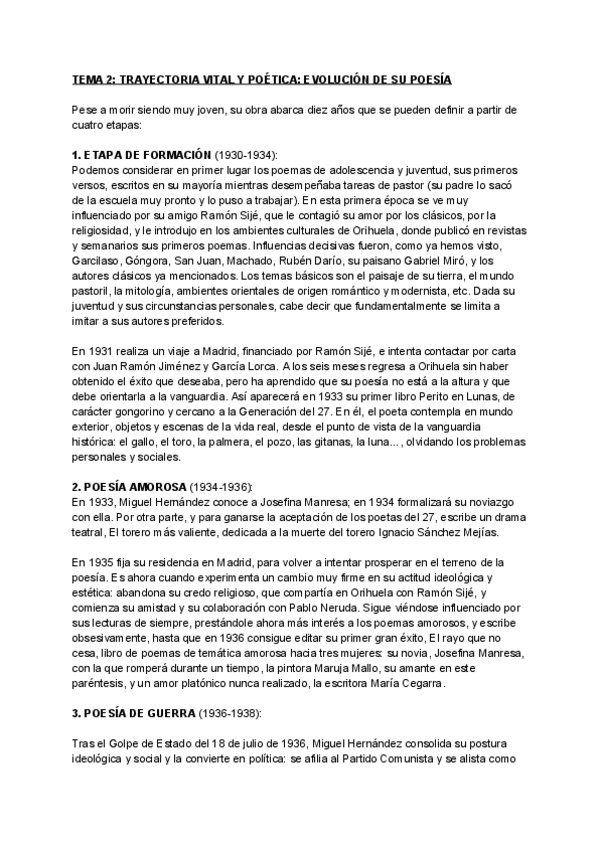 TEMA 2: TRAYECTORIA VITAL Y POÉTICA: EVOLUCIÓN DE SU POESÍA

Pese a morir siendo muy joven, su obra abarca diez años que se pueden definir a partir de cuatro etapas:

1. ETAPA DE FORMACIÓN (1930-1934):
Podemos considerar en primer lugar los poemas de adolescencia y juventud, sus primeros versos, escritos en su mayoría mientras desempeñaba tareas de pastor (su padre lo sacó de la escuela muy pronto y lo puso a trabajar). En esta primera época se ve muy influenciado por su amigo Ramón Sijé, que le contagió su amor por los clásicos, por la religiosidad, y le introdujo en los ambientes culturales de Orihuela, donde publicó en revistas y semanarios sus primeros poemas. Influencias decisivas fueron, como ya hemos visto, Garcilaso, Góngora, San Juan, Machado, Rubén Darío, su paisano Gabriel Miró, y los autores clásicos ya mencionados. Los temas básicos son el paisaje de su tierra, el mundo pastoril, la mitología, ambientes orientales de origen romántico y modernista, etc. Dada su juventud y sus circunstancias personales, cabe decir que fundamentalmente se limita a imitar a sus autores preferidos.

En 1931 realiza un viaje a Madrid, financiado por Ramón Sijé, e intenta contactar por carta con Juan Ramón Jiménez y García Lorca. A los seis meses regresa a Orihuela sin haber obtenido el éxito que deseaba, pero ha aprendido que su poesía no está a la altura y que debe orientarla a la vanguardia. Así aparecerá en 1933 su primer libro Perito en Lunas, de carácter gongorino y cercano a la Generación del 27. En él, el poeta contempla en mundo exterior, objetos y escenas de la vida real, desde el punto de vista de la vanguardia histórica: el gallo, el toro, la palmera, el pozo, las gitanas, la luna... , olvidando los problemas personales y sociales.

2. POESÍA AMOROSA (1934-1936):
En 1933, Miguel Hernández conoce a Josefina Manresa; en 1934 formalizará su noviazgo con ella. Por otra parte, y para ganarse la aceptación de los poetas del 27, escribe un drama teatral, El torero más valiente, dedicada a la muerte del torero Ignacio Sánchez Mejías.

En 1935 fija su residencia en Madrid, para volver a intentar prosperar en el terreno de la poesía. Es ahora cuando experimenta un cambio muy firme en su actitud ideológica y estética: abandona su credo religioso, que compartía en Orihuela con Ramón Sijé, y comienza su amistad y su colaboración con Pablo Neruda. Sigue viéndose influenciado por sus lecturas de siempre, prestándole ahora más interés a los poemas amorosos, y escribe obsesivamente, hasta que en 1936 consigue editar su primer gran éxito, El rayo que no cesa, libro de poemas de temática amorosa hacia tres mujeres: su novia, Josefina Manresa, con la que romperá durante un tiempo, la pintora Maruja Mallo, su amante en este paréntesis, y un amor platónico nunca realizado, la escritora María Cegarra.

3. POESÍA DE GUERRA (1936-1938):

Tras el Golpe de Estado del 18 de julio de 1936, Miguel Hernández consolida su postura ideológica y social y la convierte en política: se afilia al Partido Comunista y se alista como